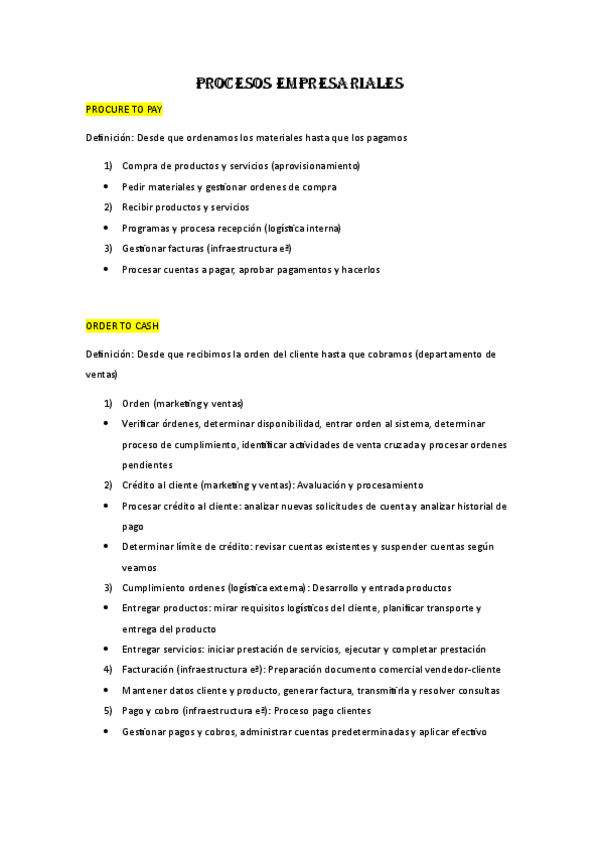 PROCESOS EMPRESARIALES

PROCURE TO PAY

Definición: Desde que ordenamos los materiales hasta que los pagamos

1) Compra de productos y servicios (aprovisionamiento)
• Pedir materiales y gestionar ordenes de compra
2) Recibir productos y servicios
• Programas y procesa recepción (logística interna)
3) Gestionar facturas (infraestructura eª)
• Procesar cuentas a pagar, aprobar pagamentos y hacerlos

ORDER TO CASH

Definición: Desde que recibimos la orden del cliente hasta que cobramos (departamento de ventas)

1) Orden (marketing y ventas)
• Verificar órdenes, determinar disponibilidad, entrar orden al sistema, determinar proceso de cumplimiento, identificar actividades de venta cruzada y procesar ordenes pendientes
2) Crédito al cliente (marketing y ventas): Avaluación y procesamiento
• Procesar crédito al cliente: analizar nuevas solicitudes de cuenta y analizar historial de pago
• Determinar límite de crédito: revisar cuentas existentes y suspender cuentas según veamos
3) Cumplimiento ordenes (logística externa): Desarrollo y entrada productos
• Entregar productos: mirar requisitos logísticos del cliente, planificar transporte y entrega del producto
• Entregar servicios: iniciar prestación de servicios, ejecutar y completar prestación
4) Facturación (infraestructura eª): Preparación documento comercial vendedor-cliente
• Mantener datos cliente y producto, generar factura, transmitirla y resolver consultas
5) Pago y cobro (infraestructura eª): Proceso pago clientes
• Gestionar pagos y cobros, administrar cuentas predeterminadas y aplicar efectivo